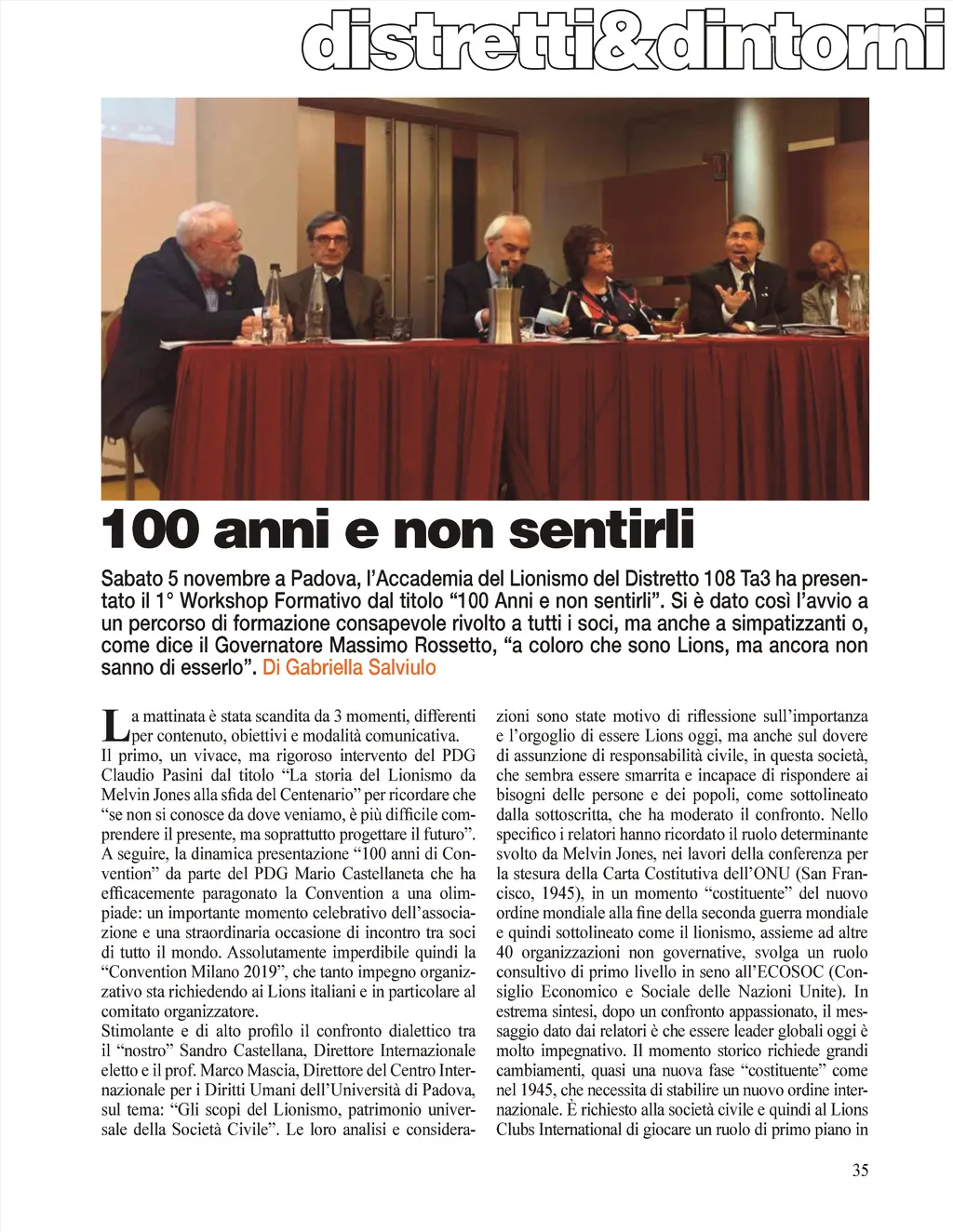 distretti&dintorni

100 anni e non sentirli

Sabato 5 novembre a Padova, l'Accademia del Lionismo del Distretto 108 Ta3 ha presentato il 1° Workshop Formativo dal titolo "100 Anni e non sentirli". Si è dato così l'avvio a un percorso di formazione consapevole rivolto a tutti i soci, ma anche a simpatizzanti o, come dice il Governatore Massimo Rossetto, "a coloro che sono Lions, ma ancora non sanno di esserlo". Di Gabriella Salviulo

La mattinata è stata scandita da 3 momenti, differenti per contenuto, obiettivi e modalità comunicativa.
Il primo, un vivace, ma rigoroso intervento del PDG Claudio Pasini dal titolo "La storia del Lionismo da Melvin Jones alla sfida del Centenario" per ricordare che "se non si conosce da dove veniamo, è più difficile comprendere il presente, ma soprattutto progettare il futuro".
A seguire, la dinamica presentazione "100 anni di Convention" da parte del PDG Mario Castellaneta che ha efficacemente paragonato la Convention a una olimpiade: un importante momento celebrativo dell'associazione e una straordinaria occasione di incontro tra soci di tutto il mondo. Assolutamente imperdibile quindi la "Convention Milano 2019", che tanto impegno organizzativo sta richiedendo ai Lions italiani e in particolare al comitato organizzatore.
Stimolante e di alto profilo il confronto dialettico tra il "nostro" Sandro Castellana, Direttore Internazionale eletto e il prof. Marco Mascia, Direttore del Centro Internazionale per i Diritti Umani dell'Università di Padova, sul tema: "Gli scopi del Lionismo, patrimonio universale della Società Civile". Le loro analisi e considerazioni sono state motivo di riflessione sull'importanza e l'orgoglio di essere Lions oggi, ma anche sul dovere di assunzione di responsabilità civile, in questa società, che sembra essere smarrita e incapace di rispondere ai bisogni delle persone e dei popoli, come sottolineato dalla sottoscritta, che ha moderato il confronto. Nello specifico i relatori hanno ricordato il ruolo determinante svolto da Melvin Jones, nei lavori della conferenza per la stesura della Carta Costitutiva dell'ONU (San Francisco, 1945), in un momento "costituente" del nuovo ordine mondiale alla fine della seconda guerra mondiale e quindi sottolineato come il lionismo, assieme ad altre 40 organizzazioni non governative, svolga un ruolo consultivo di primo livello in seno all'ECOSOC (Consiglio Economico e Sociale delle Nazioni Unite). In estrema sintesi, dopo un confronto appassionato, il messaggio dato dai relatori è che essere leader globali oggi è molto impegnativo. Il momento storico richiede grandi cambiamenti, quasi una nuova fase "costituente" come nel 1945, che necessita di stabilire un nuovo ordine internazionale. È richiesto alla società civile e quindi al Lions Clubs International di giocare un ruolo di primo piano in

35